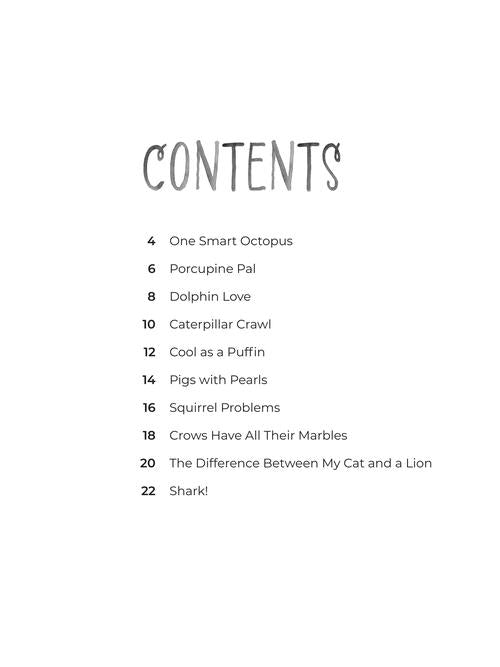 CONTENTS

4 One Smart Octopus
6 Porcupine Pal
8 Dolphin Love
10 Caterpillar Crawl
12 Cool as a Puffin
14 Pigs with Pearls
16 Squirrel Problems
18 Crows Have All Their Marbles
20 The Difference Between My Cat and a Lion
22 Shark!